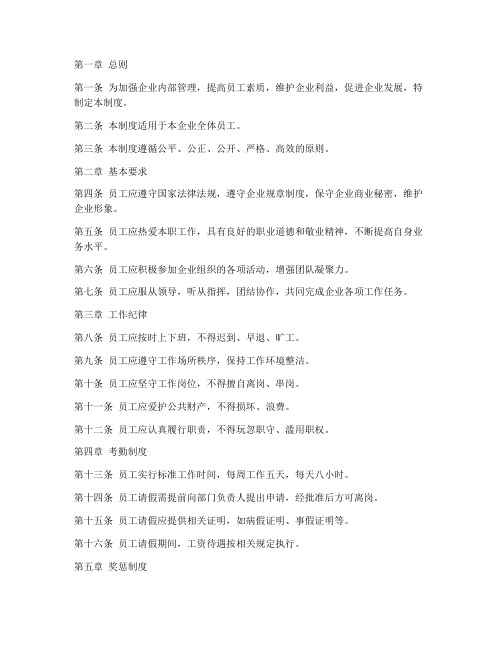 第一章 总则

第一条 为加强企业内部管理，提高员工素质，维护企业利益，促进企业发展，特制定本制度。

第二条 本制度适用于本企业全体员工。

第三条 本制度遵循公平、公正、公开、严格、高效的原则。

第二章 基本要求

第四条 员工应遵守国家法律法规，遵守企业规章制度，保守企业商业秘密，维护企业形象。

第五条 员工应热爱本职工作，具有良好的职业道德和敬业精神，不断提高自身业务水平。

第六条 员工应积极参加企业组织的各项活动，增强团队凝聚力。

第七条 员工应服从领导，听从指挥，团结协作，共同完成企业各项工作任务。

第三章 工作纪律

第八条 员工应按时上下班，不得迟到、早退、旷工。

第九条 员工应遵守工作场所秩序，保持工作环境整洁。

第十条 员工应坚守工作岗位，不得擅自离岗、串岗。

第十一条 员工应爱护公共财产，不得损坏、浪费。

第十二条 员工应认真履行职责，不得玩忽职守、滥用职权。

第四章 考勤制度

第十三条 员工实行标准工作时间，每周工作五天，每天八小时。

第十四条 员工请假需提前向部门负责人提出申请，经批准后方可离岗。

第十五条 员工请假应提供相关证明，如病假证明、事假证明等。

第十六条 员工请假期间，工资待遇按相关规定执行。

第五章 奖惩制度